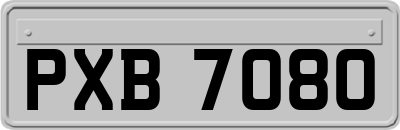 PXB 7080